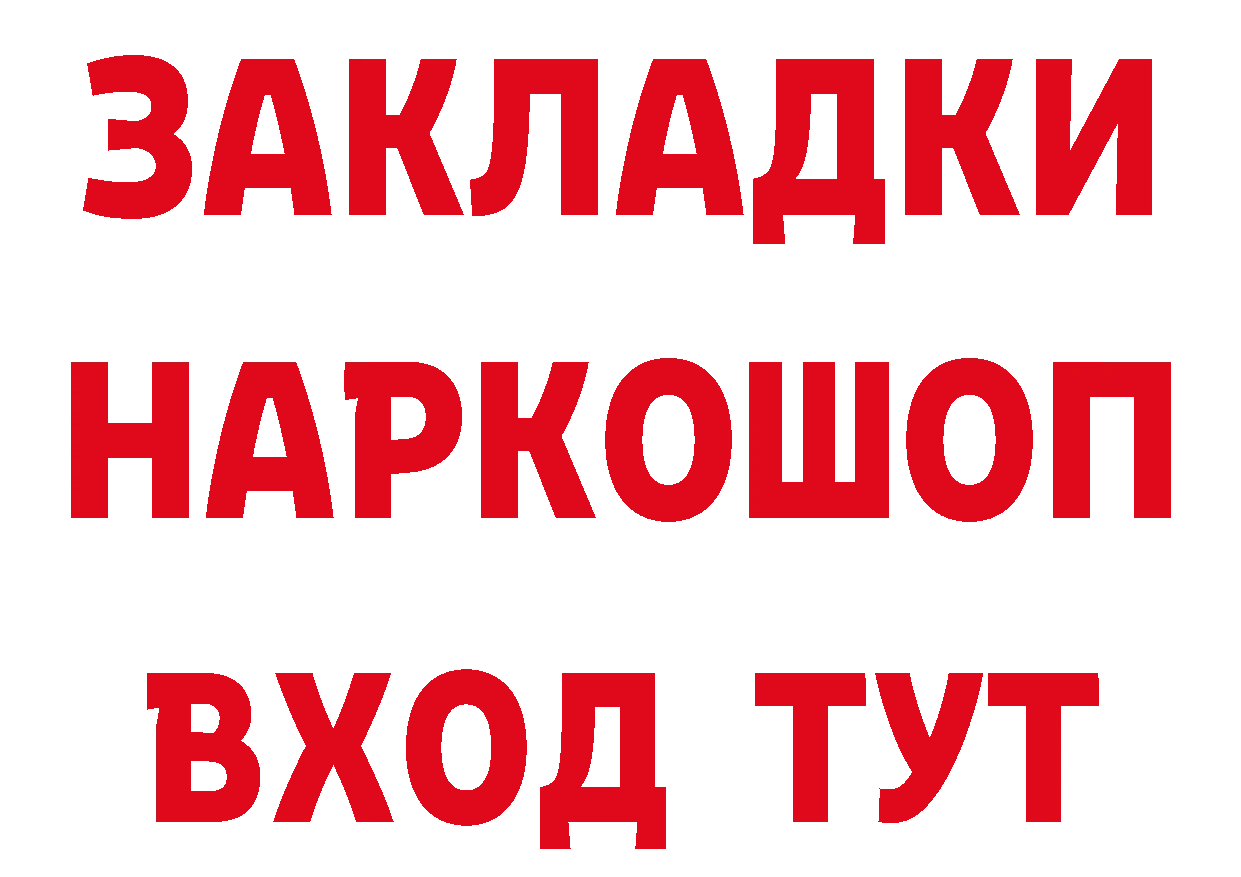 ЗАКЛАДКИ
НАРКОШОП
ВХОД ТУТ